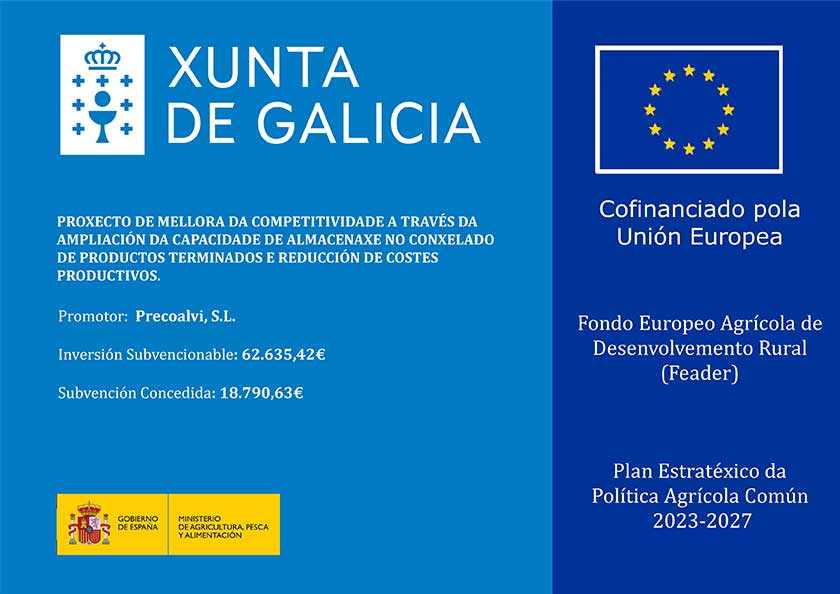 XUNTA
DE GALICIA

PROXECTO DE MELLORA DA COMPETITIVIDADE A TRAVÉS DA AMPLIACIÓN DA CAPACIDADE DE ALMACENAXE NO CONXELADO DE PRODUCTOS TERMINADOS E REDUCCIÓN DE COSTES PRODUCTIVOS.

Promotor: Precoalvi, S.L.

Inversión Subvencionable: 62.635,42€

Subvención Concedida: 18.790,63€

GOBIERNO DE ESPAÑA

MINISTERIO DE AGRICULTURA, PESCA Y ALIMENTACIÓN

Cofinanciado pola Unión Europea

Fondo Europeo Agrícola de Desenvolvemento Rural (Feader)

Plan Estratéxico da Política Agrícola Común 2023-2027